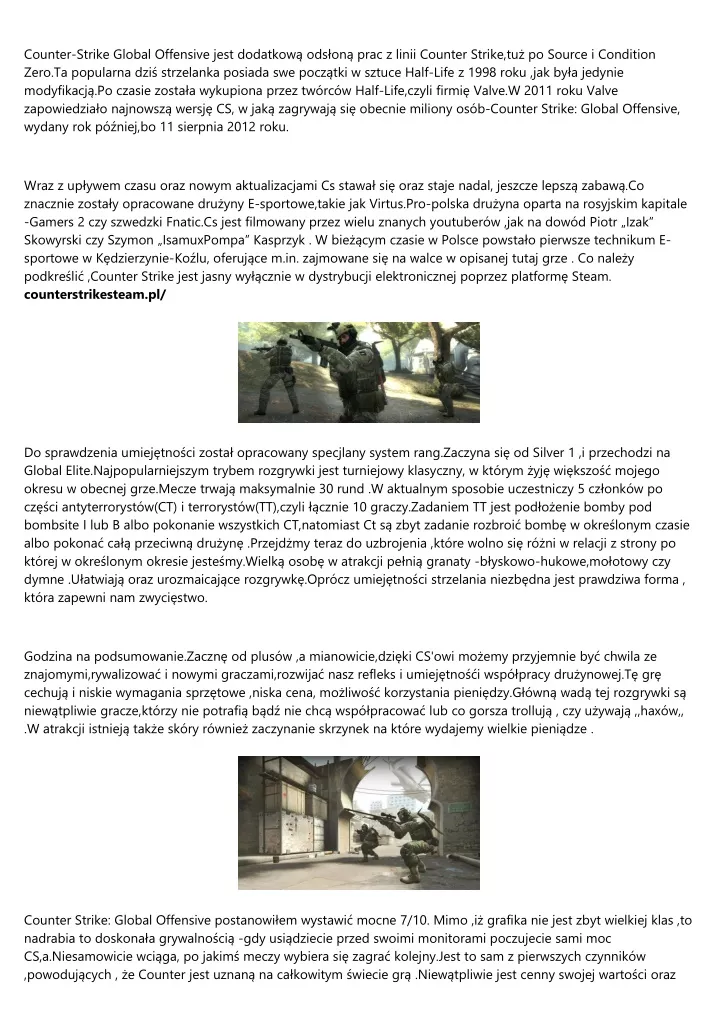 Counter-Strike Global Offensive jest dodatkową odsłoną prac z linii Counter Strike,tuż po Source i Condition Zero.Ta popularna dziś strzelanka posiada swe początki w sztuce Half-Life z 1998 roku ,jak była jedynie modyfikacją.Po czasie została wykupiona przez twórców Half-Life,czyli firmię Valve.W 2011 roku Valve zapowiedziało najnowszą wersję CS, w jaką zagrywają się obecnie miliony osób-Counter Strike: Global Offensive, wydany rok później,bo 11 sierpnia 2012 roku.

Wraz z upływem czasu oraz nowym aktualizacjami Cs stawał się oraz staje nadal, jeszcze lepszą zabawą.Co znacznie zostały opracowane drużyny E-sportowe,takie jak Virtus.Pro-polska drużyna oparta na rosyjskim kapitale -Gamers 2 czy szwedzki Fnatic.Cs jest filmowany przez wielu znanych youtuberów ,jak na dowód Piotr „Izak" Skowyrski czy Szymon „IsamuxPompa" Kasprzyk . W bieżącym czasie w Polsce powstało pierwsze technikum E-sportowe w Kędzierzynie-Koźlu, oferujące m.in. zajmowane się na walce w opisanej tutaj grze . Co należy podkreślić ,Counter Strike jest jasny wyłącznie w dystrybucji elektronicznej poprzez platformę Steam.
counterstrikesteam.pl/

Do sprawdzenia umiejętności został opracowany specjlany system rang.Zaczyna się od Silver 1 ,i przechodzi na Global Elite.Najpopularniejszym trybem rozgrywki jest turniejowy klasyczny, w którym żyję większość mojego okresu w obecnej grze.Mecze trwają maksymalnie 30 rund .W aktualnym sposobie uczestniczy 5 członków po części antyterrorystów(CT) i terrorystów(TT),czyli łącznie 10 graczy.Zadaniem TT jest podłożenie bomby pod bombsite I lub B albo pokonanie wszystkich CT,natomiast Ct są zbyt zadanie rozbroić bombę w określonym czasie albo pokonać całą przeciwną drużynę .Przejdźmy teraz do uzbrojenia ,które wolno się różni w relacji z strony po której w określonym okresie jesteśmy.Wielką osobę w atrakcji pełnią granaty -błyskowo-hukowe,mołotowy czy dymne .Ułatwiają oraz urozmaicające rozgrywkę.Oprócz umiejętności strzelania niezbędna jest prawdziwa forma , która zapewni nam zwycięstwo.

Godzina na podsumowanie.Zacznę od plusów ,a mianowicie,dzięki CS'owi możemy przyjemnie być chwila ze znajomymi,rywalizować i nowymi graczami,rozwijać nasz refleks i umiejętności współpracy drużynowej.Tę grę cechują i niskie wymagania sprzętowe ,niska cena, możliwość korzystania pieniędzy.Główną wadą tej rozgrywki są niewątpliwie gracze,którzy nie potrafią bądź nie chcą współpracować lub co gorsza trollują , czy używają „haxów„ .W atrakcji istnieją także skóry również zaczynanie skrzynek na które wydajemy wielkie pieniądze .

Counter Strike: Global Offensive postanowiłem wystawić mocne 7/10. Mimo ,iż grafika nie jest zbyt wielkiej klas ,to nadrabia to doskonała grywalnością -gdy usiądziecie przed swoimi monitorami poczujecie sami moc CS,a.Niesamowicie wciąga, po jakimś meczy wybiera się zagrać kolejny.Jest to sam z pierwszych czynników ,powodujących , że Counter jest uznaną na całkowitym świecie grą .Niewątpliwie jest cenny swojej wartości oraz